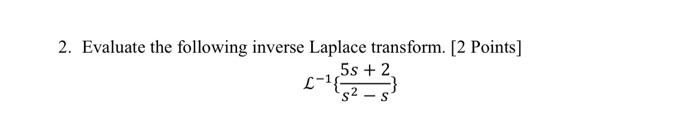 2. Evaluate the following inverse Laplace transform. [2 Points]

$\mathcal{L}^{-1}\{\frac{5s+2}{s^2-s}\}$